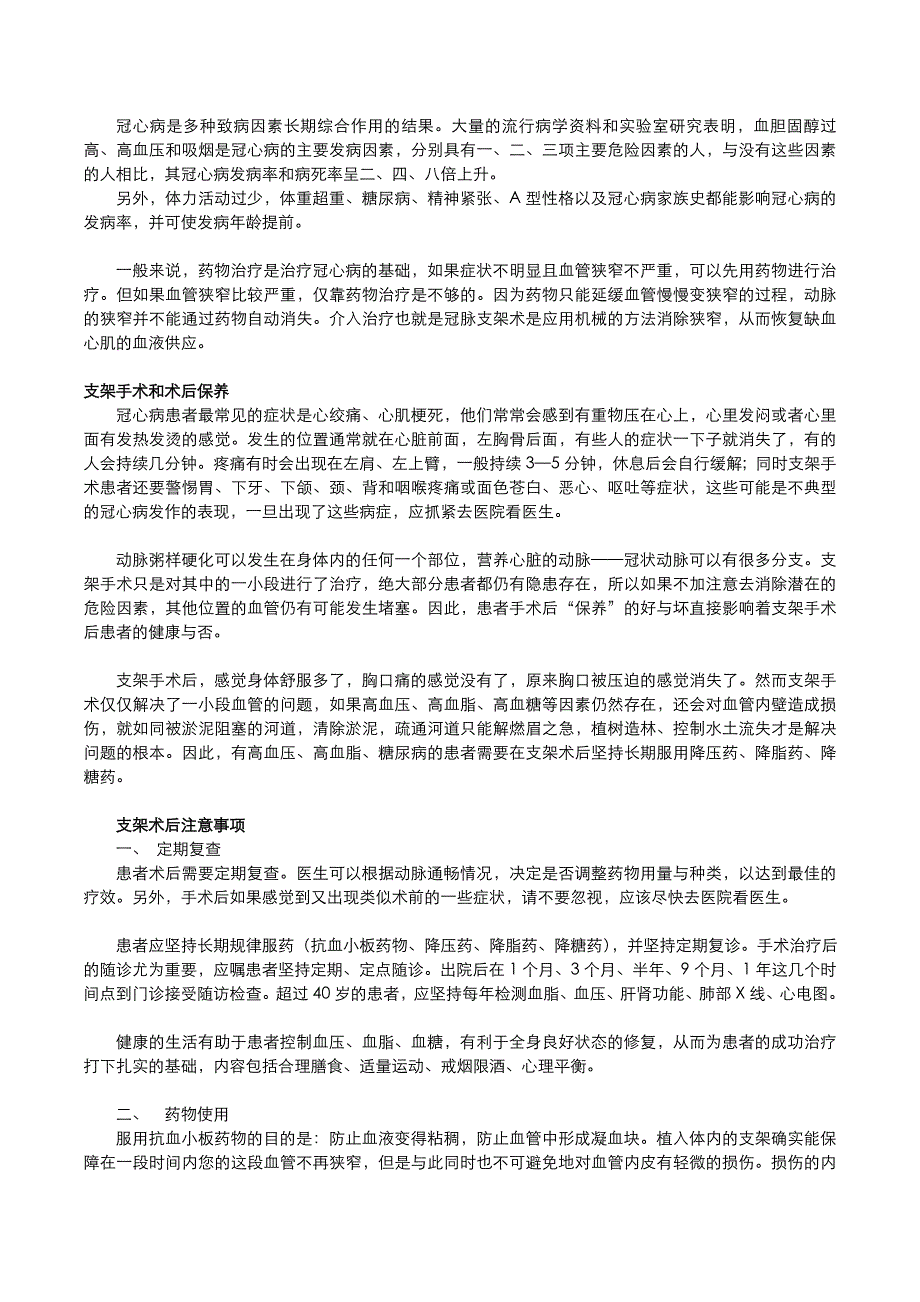 冠心病是多种致病因素长期综合作用的结果。大量的流行病学资料和实验室研究表明，血胆固醇过高、高血压和吸烟是冠心病的主要发病因素，分别具有一、二、三项主要危险因素的人，与没有这些因素的人相比，其冠心病发病率和病死率呈二、四、八倍上升。

另外，体力活动过少，体重超重、糖尿病、精神紧张、A 型性格以及冠心病家族史都能影响冠心病的发病率，并可使发病年龄提前。

一般来说，药物治疗是治疗冠心病的基础，如果症状不明显且血管狭窄不严重，可以先用药物进行治疗。但如果血管狭窄比较严重，仅靠药物治疗是不够的。因为药物只能延缓血管慢慢变狭窄的过程，动脉的狭窄并不能通过药物自动消失。介入治疗也就是冠脉支架术是应用机械的方法消除狭窄，从而恢复缺血心肌的血液供应。

支架手术和术后保养

冠心病患者最常见的症状是心绞痛、心肌梗死，他们常常会感到有重物压在心上，心里发闷或者心里面有发热发烫的感觉。发生的位置通常就在心脏前面，左胸骨后面，有些人的症状一下子就消失了，有的人会持续几分钟。疼痛有时会出现在左肩、左上臂，一般持续 3—5 分钟，休息后会自行缓解；同时支架手术患者还要警惕胃、下牙、下颌、颈、背和咽喉疼痛或面色苍白、恶心、呕吐等症状，这些可能是不典型的冠心病发作的表现，一旦出现了这些病症，应抓紧去医院看医生。

动脉粥样硬化可以发生在身体内的任何一个部位，营养心脏的动脉——冠状动脉可以有很多分支。支架手术只是对其中的一小段进行了治疗，绝大部分患者都仍有隐患存在，所以如果不加注意去消除潜在的危险因素，其他位置的血管仍有可能发生堵塞。因此，患者手术后“保养”的好与坏直接影响着支架手术后患者的健康与否。

支架手术后，感觉身体舒服多了，胸口痛的感觉没有了，原来胸口被压迫的感觉消失了。然而支架手术仅仅解决了一小段血管的问题，如果高血压、高血脂、高血糖等因素仍然存在，还会对血管内壁造成损伤，就如同被淤泥阻塞的河道，清除淤泥，疏通河道只能解燃眉之急，植树造林、控制水土流失才是解决问题的根本。因此，有高血压、高血脂、糖尿病的患者需要在支架术后坚持长期服用降压药、降脂药、降糖药。

支架术后注意事项

一、 定期复查

患者术后需要定期复查。医生可以根据动脉通畅情况，决定是否调整药物用量与种类，以达到最佳的疗效。另外，手术后如果感觉到又出现类似术前的一些症状，请不要忽视，应该尽快去医院看医生。

患者应坚持长期规律服药（抗血小板药物、降压药、降脂药、降糖药），并坚持定期复诊。手术治疗后的随诊尤为重要，应嘱患者坚持定期、定点随诊。出院后在 1 个月、3 个月、半年、9 个月、1 年这几个时间点到门诊接受随访检查。超过 40 岁的患者，应坚持每年检测血脂、血压、肝肾功能、肺部 X 线、心电图。

健康的生活有助于患者控制血压、血脂、血糖，有利于全身良好状态的修复，从而为患者的成功治疗打下扎实的基础，内容包括合理膳食、适量运动、戒烟限酒、心理平衡。

二、 药物使用

服用抗血小板药物的目的是：防止血液变得粘稠，防止血管中形成凝血块。植入体内的支架确实能保障在一段时间内您的这段血管不再狭窄，但是与此同时也不可避免地对血管内皮有轻微的损伤。损伤的内